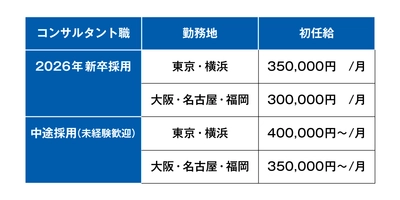 | コンサルタント職 | 勤務地 | 初任給 |
|---|---|---|
| 2026年 新卒採用 | 東京・横浜 | 350,000円 /月 |
| | 大阪・名古屋・福岡 | 300,000円 /月 |
| 中途採用(未経験歓迎) | 東京・横浜 | 400,000円～/月 |
| | 大阪・名古屋・福岡 | 350,000円～/月 |